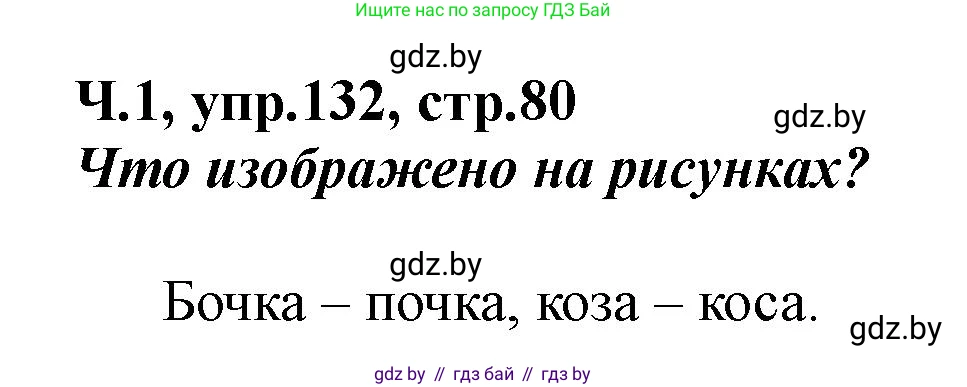 Ищите нас по запросу ГДЗ Бай

gdz.by

Ч.1, упр.132, стр.80

gdz.by

Что изображено на рисунках?

gdz.by

Бочка – почка, коза – коса.

gdz.by

gdz by // гдз бай // гдз by